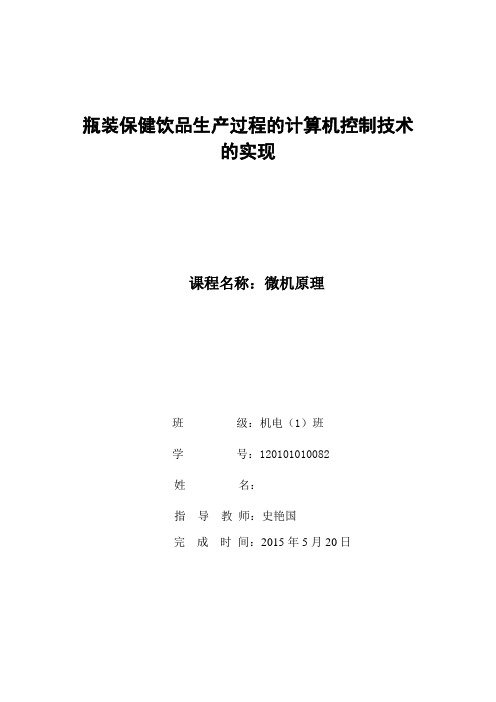 瓶装保健饮品生产过程的计算机控制技术的实现

课程名称：微机原理

班　　级：机电（1）班

学　　号：120101010082

姓　　名：

指 导 教 师：史艳国

完 成 时 间：2015 年 5 月 20 日